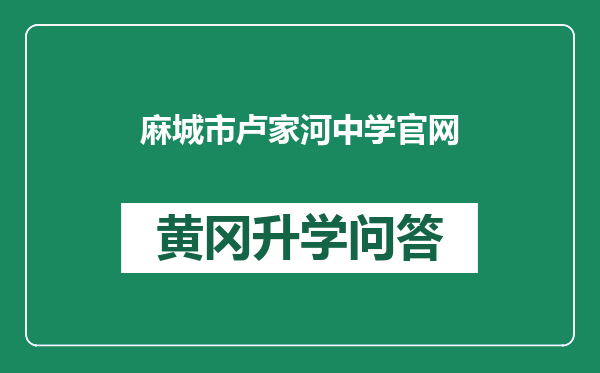 麻城市卢家河中学官网

黄冈升学问答